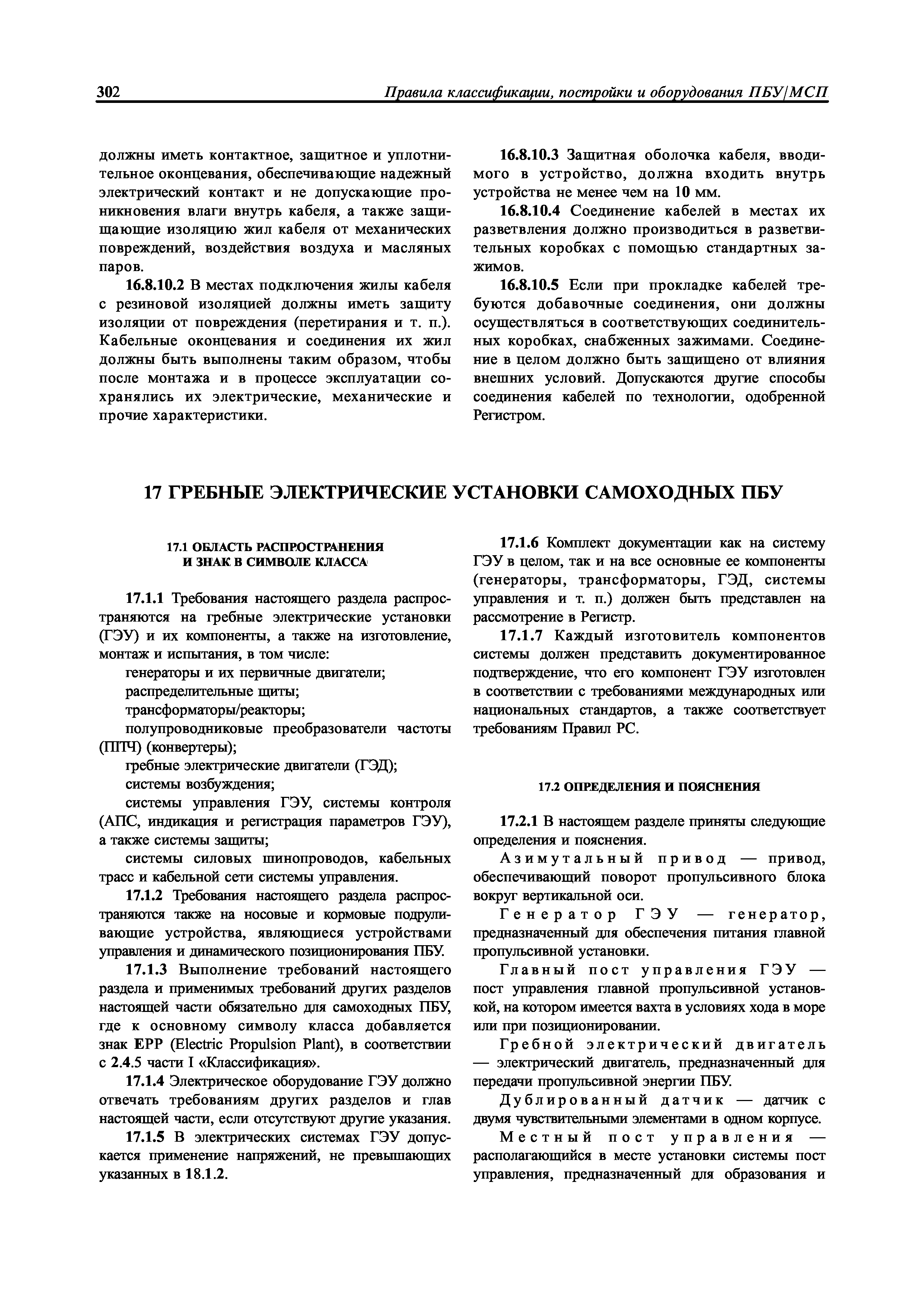 302 Правила классификации, постройки и оборудования ПБУ/МСП

должны иметь контактное, защитное и уплотнительное оконцевания, обеспечивающие надежный электрический контакт и не допускающие проникновения влаги внутрь кабеля, а также защищающие изоляцию жил кабеля от механических повреждений, воздействия воздуха и масляных паров.

16.8.10.2 В местах подключения жилы кабеля с резиновой изоляцией должны иметь защиту изоляции от повреждения (перетирания и т. п.). Кабельные оконцевания и соединения их жил должны быть выполнены таким образом, чтобы после монтажа и в процессе эксплуатации сохранялись их электрические, механические и прочие характеристики.

16.8.10.3 Защитная оболочка кабеля, вводимого в устройство, должна входить внутрь устройства не менее чем на 10 мм.

16.8.10.4 Соединение кабелей в местах их разветвления должно производиться в разветвительных коробках с помощью стандартных зажимов.

16.8.10.5 Если при прокладке кабелей требуются добавочные соединения, они должны осуществляться в соответствующих соединительных коробках, снабженных зажимами. Соединение в целом должно быть защищено от влияния внешних условий. Допускаются другие способы соединения кабелей по технологии, одобренной Регистром.

17 ГРЕБНЫЕ ЭЛЕКТРИЧЕСКИЕ УСТАНОВКИ САМОХОДНЫХ ПБУ

17.1 ОБЛАСТЬ РАСПРОСТРАНЕНИЯ И ЗНАК В СИМВОЛЕ КЛАССА

17.1.1 Требования настоящего раздела распространяются на гребные электрические установки (ГЭУ) и их компоненты, а также на изготовление, монтаж и испытания, в том числе:

генераторы и их первичные двигатели;

распределительные щиты;

трансформаторы/реакторы;

полупроводниковые преобразователи частоты (ППЧ) (конвертеры);

гребные электрические двигатели (ГЭД);

системы возбуждения;

системы управления ГЭУ, системы контроля (АПС, индикация и регистрация параметров ГЭУ), а также системы защиты;

системы силовых шинопроводов, кабельных трасс и кабельной сети системы управления.

17.1.2 Требования настоящего раздела распространяются также на носовые и кормовые подруливающие устройства, являющиеся устройствами управления и динамического позиционирования ПБУ.

17.1.3 Выполнение требований настоящего раздела и применимых требований других разделов настоящей части обязательно для самоходных ПБУ, где к основному символу класса добавляется знак EPP (Electric Propulsion Plant), в соответствии с 2.4.5 части I «Классификация».

17.1.4 Электрическое оборудование ГЭУ должно отвечать требованиям других разделов и глав настоящей части, если отсутствуют другие указания.

17.1.5 В электрических системах ГЭУ допускается применение напряжений, не превышающих указанных в 18.1.2.

17.1.6 Комплект документации как на систему ГЭУ в целом, так и на все основные ее компоненты (генераторы, трансформаторы, ГЭД, системы управления и т. п.) должен быть представлен на рассмотрение в Регистр.

17.1.7 Каждый изготовитель компонентов системы должен представить документированное подтверждение, что его компонент ГЭУ изготовлен в соответствии с требованиями международных или национальных стандартов, а также соответствует требованиям Правил РС.

17.2 ОПРЕДЕЛЕНИЯ И ПОЯСНЕНИЯ

17.2.1 В настоящем разделе приняты следующие определения и пояснения.

Азимутальный привод — привод, обеспечивающий поворот пропульсивного блока вокруг вертикальной оси.

Генератор ГЭУ — генератор, предназначенный для обеспечения питания главной пропульсивной установки.

Главный пост управления ГЭУ — пост управления главной пропульсивной установкой, на котором имеется вахта в условиях хода в море или при позиционировании.

Гребной электрический двигатель — электрический двигатель, предназначенный для передачи пропульсивной энергии ПБУ.

Дублированный датчик — датчик с двумя чувствительными элементами в одном корпусе.

Местный пост управления — располагающийся в месте установки системы пост управления, предназначенный для образования и